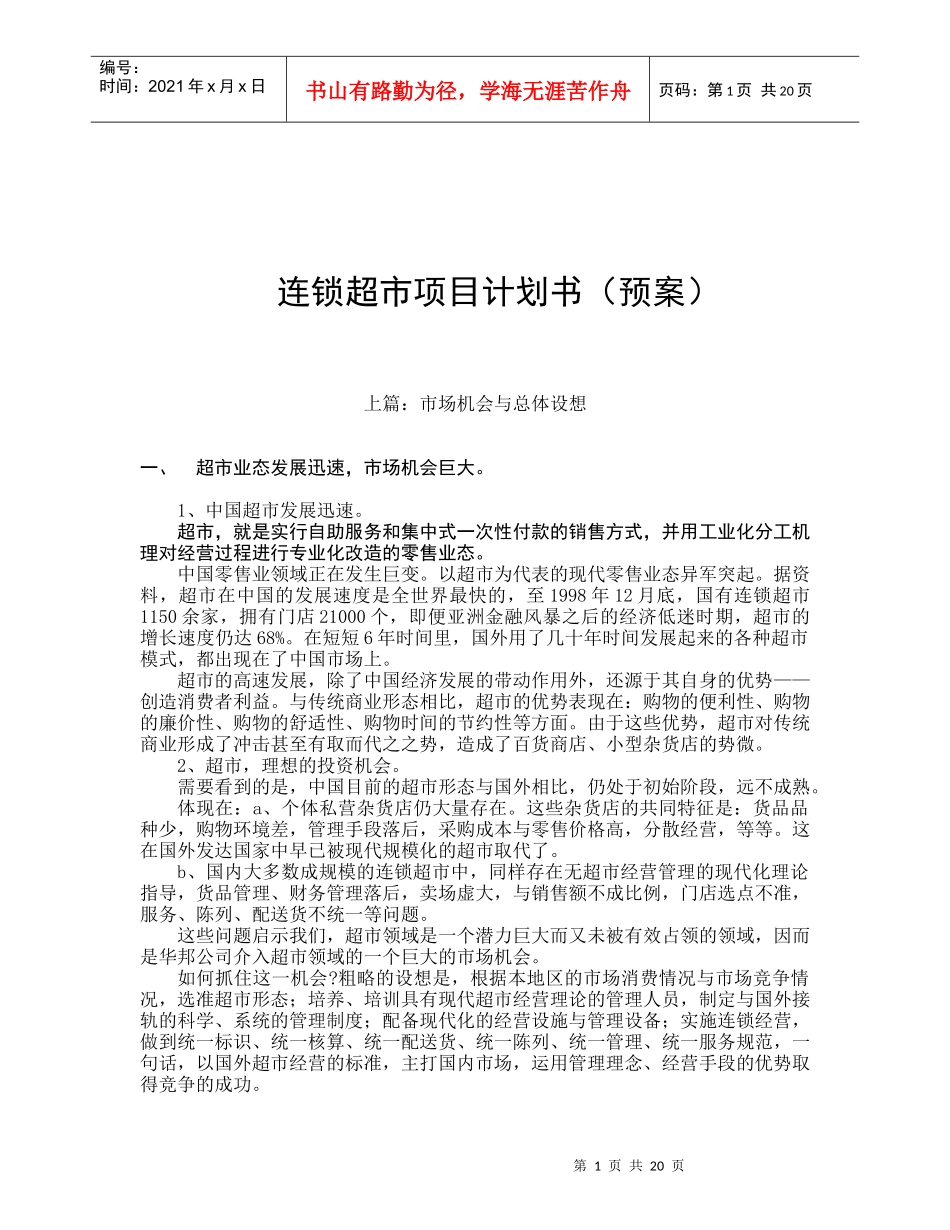 编号：
时间：2021年x月x日

书山有路勤为径，学海无涯苦作舟

页码：第1页 共20页

连锁超市项目计划书（预案）

上篇：市场机会与总体设想

一、 超市业态发展迅速，市场机会巨大。

1、中国超市发展迅速。

超市，就是实行自助服务和集中式一次性付款的销售方式，并用工业化分工机理对经营过程进行专业化改造的零售业态。

中国零售业领域正在发生巨变。以超市为代表的现代零售业态异军突起。据资料，超市在中国的发展速度是全世界最快的，至1998年12月底，国有连锁超市1150余家，拥有门店21000个，即便亚洲金融风暴之后的经济低迷时期，超市的增长速度仍达68%。在短短6年时间里，国外用了几十年时间发展起来的各种超市模式，都出现在了中国市场上。

超市的高速发展，除了中国经济发展的带动作用外，还源于其自身的优势——创造消费者利益。与传统商业形态相比，超市的优势表现在：购物的便利性、购物的廉价性、购物的舒适性、购物时间的节约性等方面。由于这些优势，超市对传统商业形成了冲击甚至有取而代之之势，造成了百货商店、小型杂货店的势微。

2、超市，理想的投资机会。

需要看到的是，中国目前的超市形态与国外相比，仍处于初始阶段，远不成熟。

体现在：a、个体私营杂货店仍大量存在。这些杂货店的共同特征是：货品品种少，购物环境差，管理手段落后，采购成本与零售价格高，分散经营，等等。这在国外发达国家中早已被现代规模化的超市取代了。

b、国内大多数成规模的连锁超市中，同样存在无超市经营管理的现代化理论指导，货品管理、财务管理落后，卖场虚大，与销售额不成比例，门店选点不准，服务、陈列、配送货不统一等问题。

这些问题启示我们，超市领域是一个潜力巨大而又未被有效占领的领域，因而是华邦公司介入超市领域的一个巨大的市场机会。

如何抓住这一机会?粗略的设想是，根据本地区的市场消费情况与市场竞争情况，选准超市形态；培养、培训具有现代超市经营理论的管理人员，制定与国外接轨的科学、系统的管理制度；配备现代化的经营设施与管理设备；实施连锁经营，做到统一标识、统一核算、统一配送货、统一陈列、统一管理、统一服务规范，一句话，以国外超市经营的标准，主打国内市场，运用管理理念、经营手段的优势取得竞争的成功。

第1页 共20页